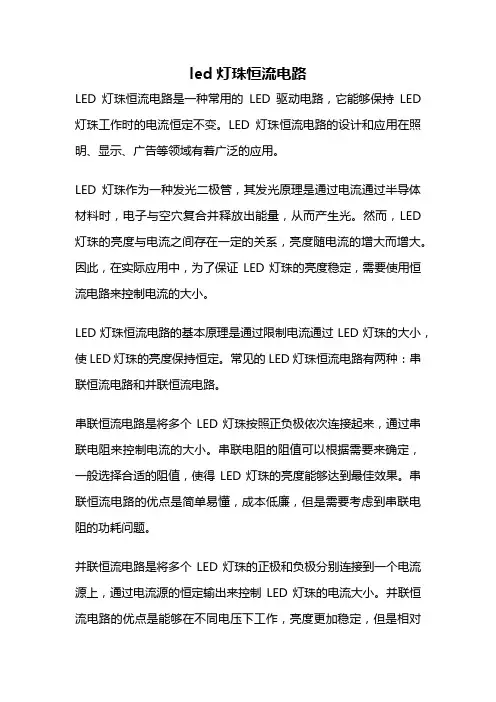 led 灯珠恒流电路

LED 灯珠恒流电路是一种常用的 LED 驱动电路，它能够保持 LED 灯珠工作时的电流恒定不变。LED 灯珠恒流电路的设计和应用在照明、显示、广告等领域有着广泛的应用。

LED 灯珠作为一种发光二极管，其发光原理是通过电流通过半导体材料时，电子与空穴复合并释放出能量，从而产生光。然而，LED 灯珠的亮度与电流之间存在一定的关系，亮度随电流的增大而增大。因此，在实际应用中，为了保证 LED 灯珠的亮度稳定，需要使用恒流电路来控制电流的大小。

LED 灯珠恒流电路的基本原理是通过限制电流通过 LED 灯珠的大小，使 LED 灯珠的亮度保持恒定。常见的 LED 灯珠恒流电路有两种：串联恒流电路和并联恒流电路。

串联恒流电路是将多个 LED 灯珠按照正负极依次连接起来，通过串联电阻来控制电流的大小。串联电阻的阻值可以根据需要来确定，一般选择合适的阻值，使得 LED 灯珠的亮度能够达到最佳效果。串联恒流电路的优点是简单易懂，成本低廉，但是需要考虑到串联电阻的功耗问题。

并联恒流电路是将多个 LED 灯珠的正极和负极分别连接到一个电流源上，通过电流源的恒定输出来控制 LED 灯珠的电流大小。并联恒流电路的优点是能够在不同电压下工作，亮度更加稳定，但是相对